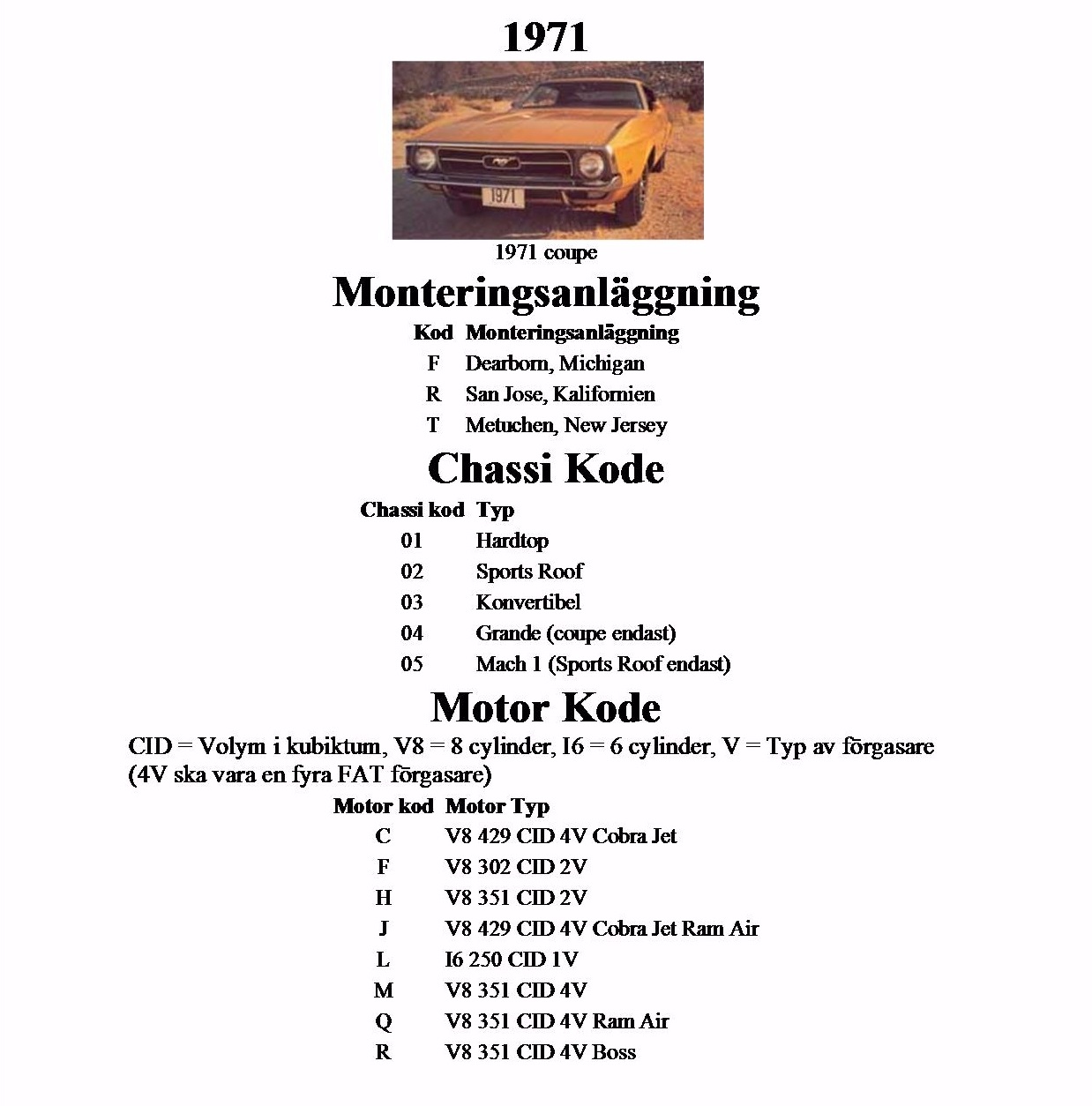 1971

1971

1971 coupe

Monteringsanläggning

| Kod | Monteringsanläggning |
|---|---|
| F | Dearborn, Michigan |
| R | San Jose, Kalifornien |
| T | Metuchen, New Jersey |

Chassi Kode

| Chassi kod | Typ |
|---|---|
| 01 | Hardtop |
| 02 | Sports Roof |
| 03 | Konvertibel |
| 04 | Grande (coupe endast) |
| 05 | Mach 1 (Sports Roof endast) |

Motor Kode

CID = Volym i kubiktum, V8 = 8 cylinder, I6 = 6 cylinder, V = Typ av förgasare (4V ska vara en fyra FAT förgasare)

| Motor kod | Motor Typ |
|---|---|
| C | V8 429 CID 4V Cobra Jet |
| F | V8 302 CID 2V |
| H | V8 351 CID 2V |
| J | V8 429 CID 4V Cobra Jet Ram Air |
| L | I6 250 CID 1V |
| M | V8 351 CID 4V |
| Q | V8 351 CID 4V Ram Air |
| R | V8 351 CID 4V Boss |